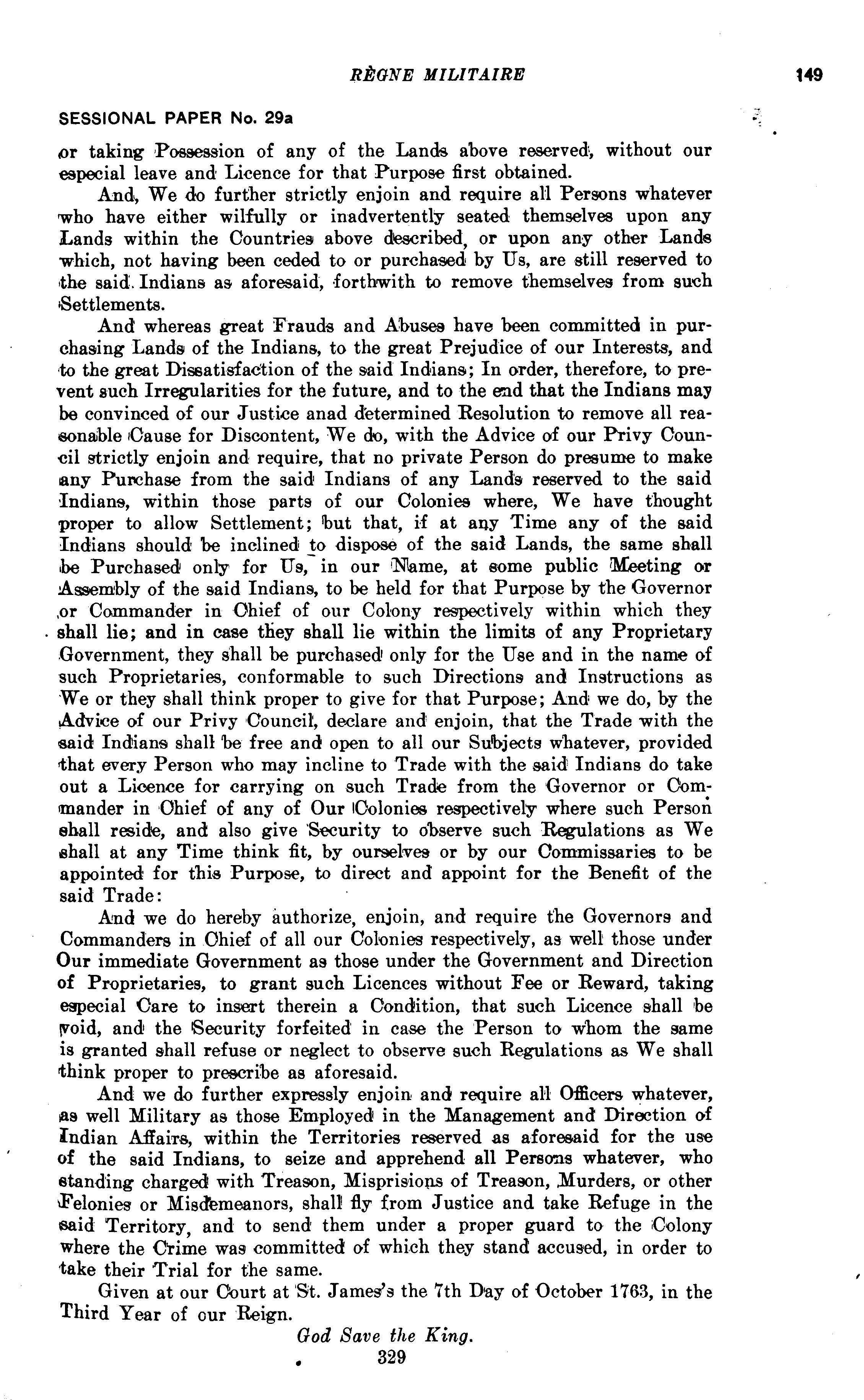 RÈGNE MILITAIRE 149

SESSIONAL PAPER No. 29a

or taking Possession of any of the Lands above reserved, without our especial leave and Licence for that Purpose first obtained.

And, We do further strictly enjoin and require all Persons whatever who have either wilfully or inadvertently seated themselves upon any Lands within the Countries above described, or upon any other Lands which, not having been ceded to or purchased by Us, are still reserved to the said Indians as aforesaid, forthwith to remove themselves from such Settlements.

And whereas great Frauds and Abuses have been committed in purchasing Lands of the Indians, to the great Prejudice of our Interests, and to the great Dissatisfaction of the said Indians; In order, therefore, to prevent such Irregularities for the future, and to the end that the Indians may be convinced of our Justice anad determined Resolution to remove all reasonable Cause for Discontent, We do, with the Advice of our Privy Council strictly enjoin and require, that no private Person do presume to make any Purchase from the said Indians of any Lands reserved to the said Indians, within those parts of our Colonies where, We have thought proper to allow Settlement; but that, if at any Time any of the said Indians should be inclined to dispose of the said Lands, the same shall be Purchased only for Us, in our Name, at some public Meeting or Assembly of the said Indians, to be held for that Purpose by the Governor or Commander in Chief of our Colony respectively within which they shall lie; and in case they shall lie within the limits of any Proprietary Government, they shall be purchased only for the Use and in the name of such Proprietaries, conformable to such Directions and Instructions as We or they shall think proper to give for that Purpose; And we do, by the Advice of our Privy Council, declare and enjoin, that the Trade with the said Indians shall be free and open to all our Subjects whatever, provided that every Person who may incline to Trade with the said Indians do take out a Licence for carrying on such Trade from the Governor or Commander in Chief of any of Our Colonies respectively where such Person shall reside, and also give Security to observe such Regulations as We shall at any Time think fit, by ourselves or by our Commissaries to be appointed for this Purpose, to direct and appoint for the Benefit of the said Trade:

And we do hereby authorize, enjoin, and require the Governors and Commanders in Chief of all our Colonies respectively, as well those under Our immediate Government as those under the Government and Direction of Proprietaries, to grant such Licences without Fee or Reward, taking especial Care to insert therein a Condition, that such Licence shall be void, and the Security forfeited in case the Person to whom the same is granted shall refuse or neglect to observe such Regulations as We shall think proper to prescribe as aforesaid.

And we do further expressly enjoin and require all Officers whatever, as well Military as those Employed in the Management and Direction of Indian Affairs, within the Territories reserved as aforesaid for the use of the said Indians, to seize and apprehend all Persons whatever, who standing charged with Treason, Misprisions of Treason, Murders, or other Felonies or Misdemeanors, shall fly from Justice and take Refuge in the said Territory, and to send them under a proper guard to the Colony where the Crime was committed of which they stand accused, in order to take their Trial for the same.

Given at our Court at St. James's the 7th Day of October 1763, in the Third Year of our Reign.

God Save the King.

329